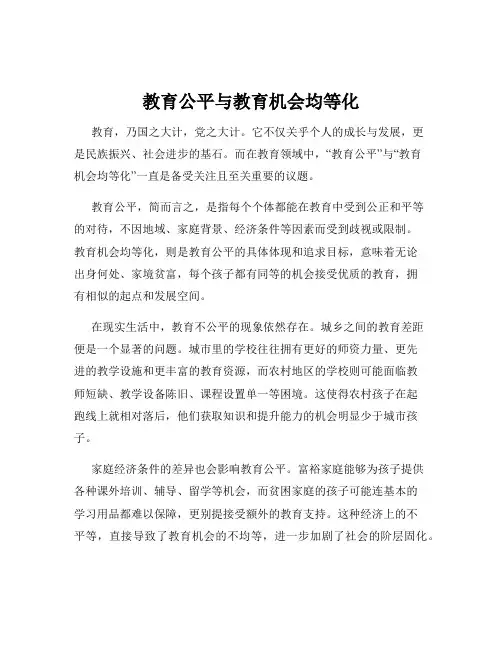 教育公平与教育机会均等化

教育，乃国之大计，党之大计。它不仅关乎个人的成长与发展，更是民族振兴、社会进步的基石。而在教育领域中，“教育公平”与“教育机会均等化”一直是备受关注且至关重要的议题。

教育公平，简而言之，是指每个个体都能在教育中受到公正和平等的对待，不因地域、家庭背景、经济条件等因素而受到歧视或限制。教育机会均等化，则是教育公平的具体体现和追求目标，意味着无论出身何处、家境贫富，每个孩子都有同等的机会接受优质的教育，拥有相似的起点和发展空间。

在现实生活中，教育不公平的现象依然存在。城乡之间的教育差距便是一个显著的问题。城市里的学校往往拥有更好的师资力量、更先进的教学设施和更丰富的教育资源，而农村地区的学校则可能面临教师短缺、教学设备陈旧、课程设置单一等困境。这使得农村孩子在起跑线上就相对落后，他们获取知识和提升能力的机会明显少于城市孩子。

家庭经济条件的差异也会影响教育公平。富裕家庭能够为孩子提供各种课外培训、辅导、留学等机会，而贫困家庭的孩子可能连基本的学习用品都难以保障，更别提接受额外的教育支持。这种经济上的不平等，直接导致了教育机会的不均等，进一步加剧了社会的阶层固化。